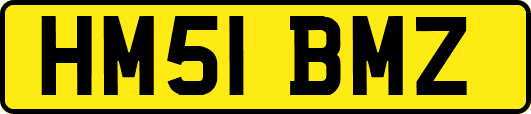 HM51 BMZ